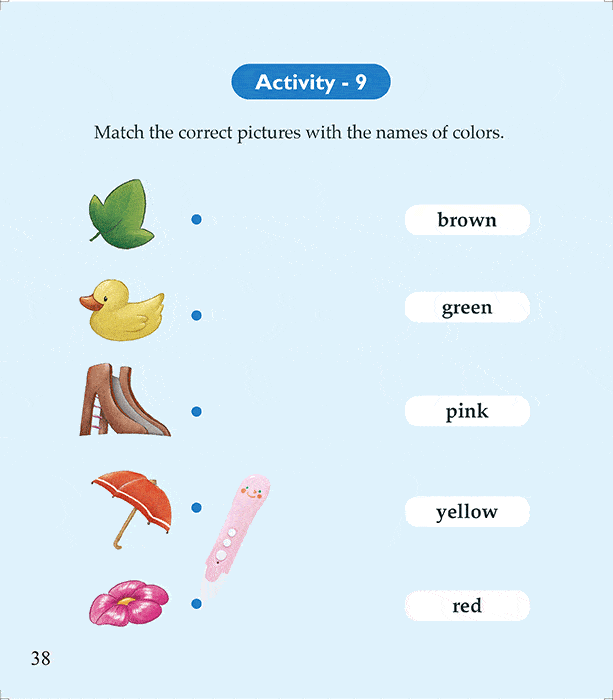 Activity - 9

Match the correct pictures with the names of colors.

brown

green

pink

yellow

red

38